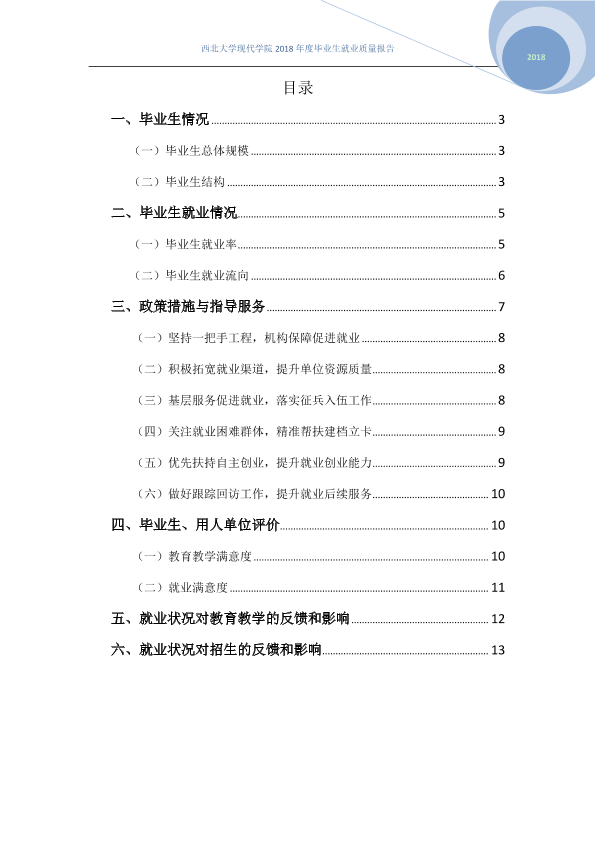 西北大学现代学院2018年度毕业生就业质量报告

2018

目录

一、毕业生情况 3

（一）毕业生总体规模 3

（二）毕业生结构 3

二、毕业生就业情况 5

（一）毕业生就业率 5

（二）毕业生就业流向 6

三、政策措施与指导服务 7

（一）坚持一把手工程，机构保障促进就业 8

（二）积极拓宽就业渠道，提升单位资源质量 8

（三）基层服务促进就业，落实征兵入伍工作 8

（四）关注就业困难群体，精准帮扶建档立卡 9

（五）优先扶持自主创业，提升就业创业能力 9

（六）做好跟踪回访工作，提升就业后续服务 10

四、毕业生、用人单位评价 10

（一）教育教学满意度 10

（二）就业满意度 11

五、就业状况对教育教学的反馈和影响 12

六、就业状况对招生的反馈和影响 13